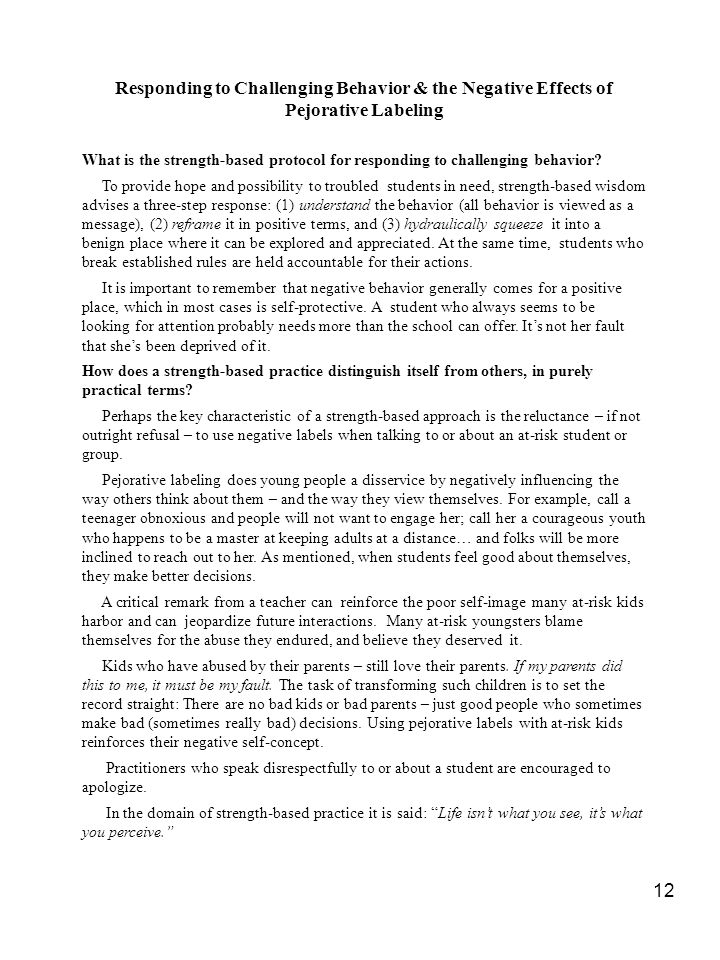 Responding to Challenging Behavior & the Negative Effects of Pejorative Labeling

What is the strength-based protocol for responding to challenging behavior?

To provide hope and possibility to troubled students in need, strength-based wisdom advises a three-step response: (1) understand the behavior (all behavior is viewed as a message), (2) reframe it in positive terms, and (3) hydraulically squeeze it into a benign place where it can be explored and appreciated. At the same time, students who break established rules are held accountable for their actions.

It is important to remember that negative behavior generally comes for a positive place, which in most cases is self-protective. A student who always seems to be looking for attention probably needs more than the school can offer. It's not her fault that she's been deprived of it.

How does a strength-based practice distinguish itself from others, in purely practical terms?

Perhaps the key characteristic of a strength-based approach is the reluctance – if not outright refusal – to use negative labels when talking to or about an at-risk student or group.

Pejorative labeling does young people a disservice by negatively influencing the way others think about them – and the way they view themselves. For example, call a teenager obnoxious and people will not want to engage her; call her a courageous youth who happens to be a master at keeping adults at a distance… and folks will be more inclined to reach out to her. As mentioned, when students feel good about themselves, they make better decisions.

A critical remark from a teacher can reinforce the poor self-image many at-risk kids harbor and can jeopardize future interactions. Many at-risk youngsters blame themselves for the abuse they endured, and believe they deserved it.

Kids who have abused by their parents – still love their parents. If my parents did this to me, it must be my fault. The task of transforming such children is to set the record straight: There are no bad kids or bad parents – just good people who sometimes make bad (sometimes really bad) decisions. Using pejorative labels with at-risk kids reinforces their negative self-concept.

Practitioners who speak disrespectfully to or about a student are encouraged to apologize.

In the domain of strength-based practice it is said: "Life isn't what you see, it's what you perceive."

12